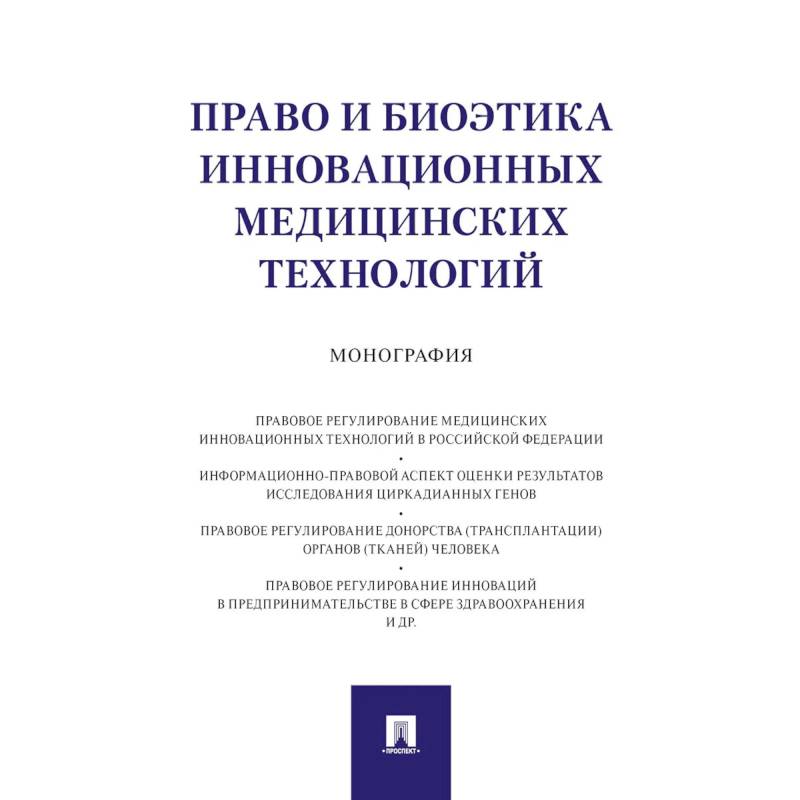 ПРАВО И БИОЭТИКА ИННОВАЦИОННЫХ МЕДИЦИНСКИХ ТЕХНОЛОГИЙ

МОНОГРАФИЯ

ПРАВОВОЕ РЕГУЛИРОВАНИЕ МЕДИЦИНСКИХ ИННОВАЦИОННЫХ ТЕХНОЛОГИЙ В РОССИЙСКОЙ ФЕДЕРАЦИИ

•

ИНФОРМАЦИОННО-ПРАВОВОЙ АСПЕКТ ОЦЕНКИ РЕЗУЛЬТАТОВ ИССЛЕДОВАНИЯ ЦИРКАДИАННЫХ ГЕНОВ

•

ПРАВОВОЕ РЕГУЛИРОВАНИЕ ДОНОРСТВА (ТРАНСПЛАНТАЦИИ) ОРГАНОВ (ТКАНЕЙ) ЧЕЛОВЕКА

•

ПРАВОВОЕ РЕГУЛИРОВАНИЕ ИННОВАЦИЙ В ПРЕДПРИНИМАТЕЛЬСТВЕ В СФЕРЕ ЗДРАВООХРАНЕНИЯ И ДР.

ПРОСПЕКТ